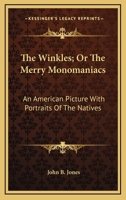 KESSINGER'S LEGACY REPRINTS

The Winkles; Or The Merry Monomaniacs

An American Picture With Portraits Of The Natives

John B. Jones